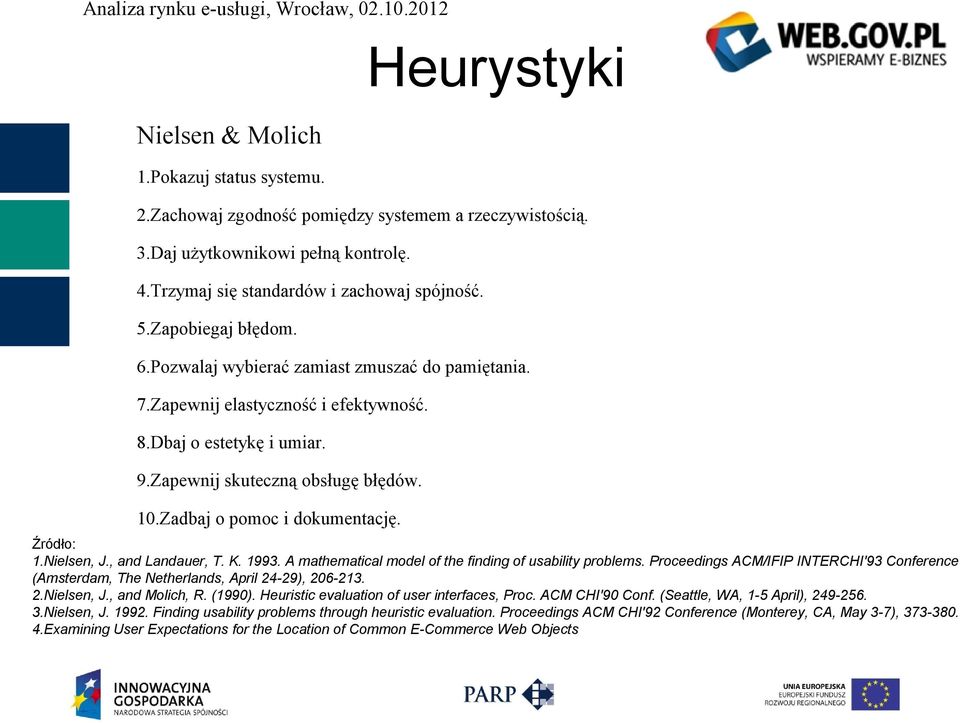 Analiza rynku e-usługi, Wrocław, 02.10.2012

WEB.GOV.PL
WSPIERAMY E-BIZNES

Heurystyki

Nielsen & Molich

1.Pokazuj status systemu.

2.Zachowaj zgodność pomiędzy systemem a rzeczywistością.

3.Daj użytkownikowi pełną kontrolę.

4.Trzymaj się standardów i zachowaj spójność.

5.Zapobiegaj błędom.

6.Pozwalaj wybierać zamiast zmuszać do pamiętania.

7.Zapewnij elastyczność i efektywność.

8.Dbaj o estetykę i umiar.

9.Zapewnij skuteczną obsługę błędów.

10.Zadbaj o pomoc i dokumentację.

Źródło:
1.Nielsen, J., and Landauer, T. K. 1993. A mathematical model of the finding of usability problems. Proceedings ACM/IFIP INTERCHI'93 Conference (Amsterdam, The Netherlands, April 24-29), 206-213.
2.Nielsen, J., and Molich, R. (1990). Heuristic evaluation of user interfaces, Proc. ACM CHI'90 Conf. (Seattle, WA, 1-5 April), 249-256.
3.Nielsen, J. 1992. Finding usability problems through heuristic evaluation. Proceedings ACM CHI'92 Conference (Monterey, CA, May 3-7), 373-380.
4.Examining User Expectations for the Location of Common E-Commerce Web Objects

INNOWACYJNA GOSPODARKA
NARODOWA STRATEGIA SPÓJNOŚCI

PARP

UNIA EUROPEJSKA
EUROPEJSKI FUNDUSZ ROZWOJU REGIONALNEGO